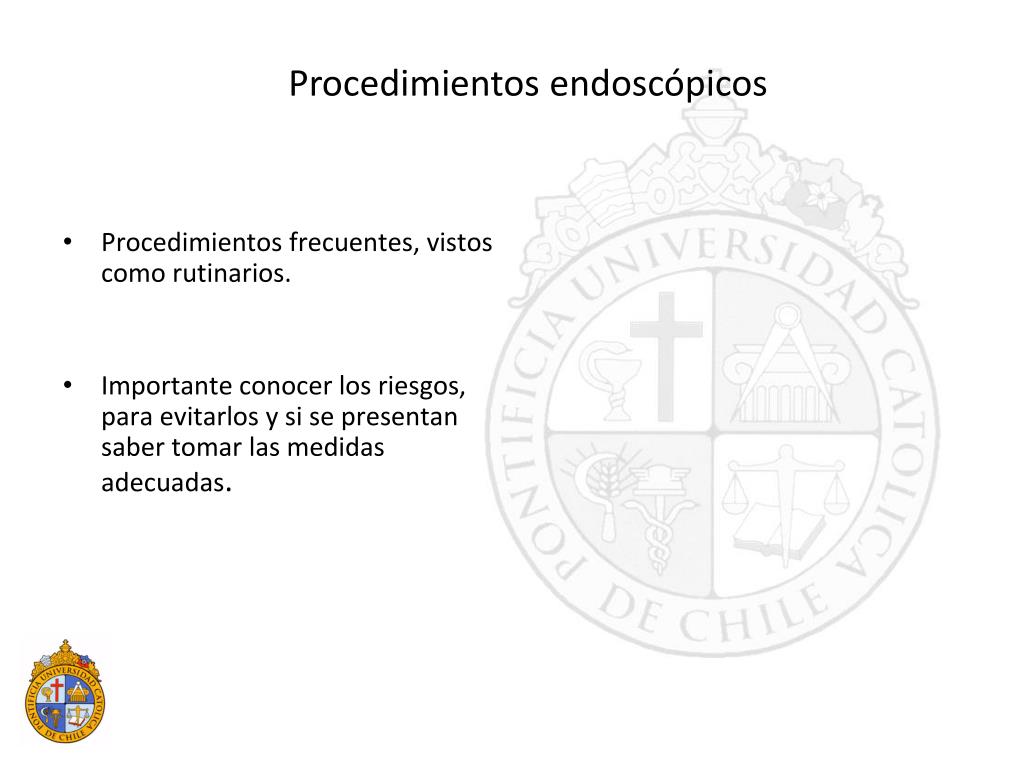 Procedimientos endoscópicos

• Procedimientos frecuentes, vistos como rutinarios.

• Importante conocer los riesgos, para evitarlos y si se presentan saber tomar las medidas adecuadas.

PONTIFICIA UNIVERSIDAD CATOLICA DE CHILE

PONTIFICIA UNIVERSIDAD CATOLICA DE CHILE